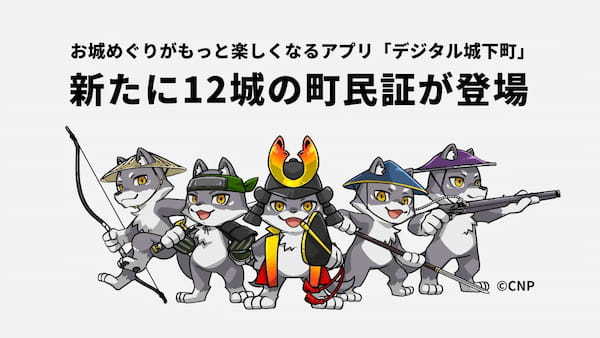 お城めぐりがもっと楽しくなるアプリ「デジタル城下町」

新たに12城の町民証が登場

©CNP